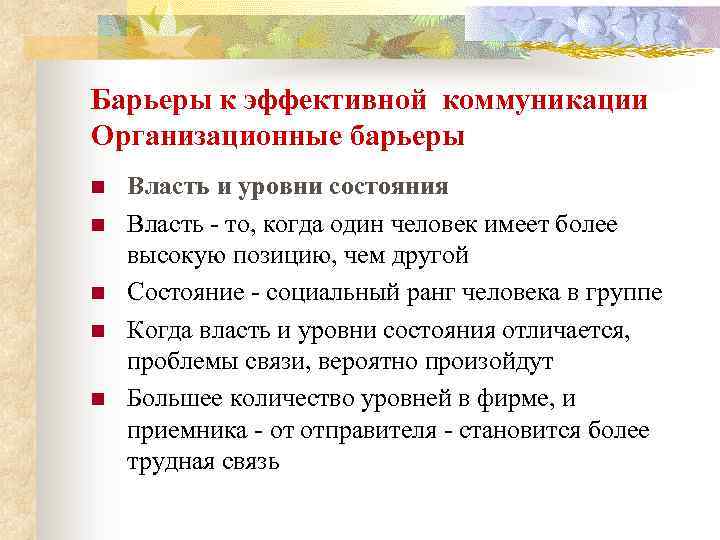 Барьеры к эффективной коммуникации
Организационные барьеры

■ Власть и уровни состояния
■ Власть - то, когда один человек имеет более высокую позицию, чем другой
■ Состояние - социальный ранг человека в группе
■ Когда власть и уровни состояния отличается, проблемы связи, вероятно произойдут
■ Большее количество уровней в фирме, и приемника - от отправителя - становится более трудная связь